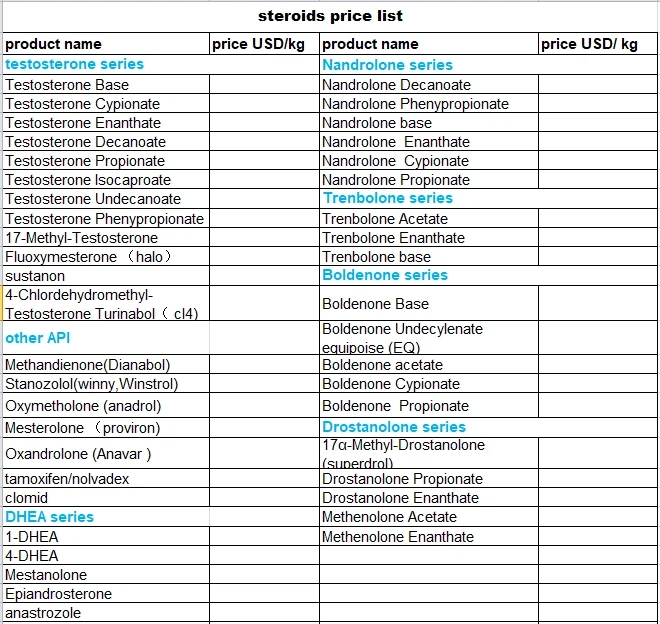 steroids price list

| product name | price USD/kg | product name | price USD/ kg |
|---|---|---|---|
| testosterone series | | Nandrolone series | |
| Testosterone Base | | Nandrolone Decanoate | |
| Testosterone Cypionate | | Nandrolone Phenypropionate | |
| Testosterone Enanthate | | Nandrolone base | |
| Testosterone Decanoate | | Nandrolone Enanthate | |
| Testosterone Propionate | | Nandrolone Cypionate | |
| Testosterone Isocaproate | | Nandrolone Propionate | |
| Testosterone Undecanoate | | Trenbolone series | |
| Testosterone Phenypropionate | | Trenbolone Acetate | |
| 17-Methyl-Testosterone | | Trenbolone Enanthate | |
| Fluoxymesterone （halo） | | Trenbolone base | |
| sustanon | | Boldenone series | |
| 4-Chlordehydromethyl-Testosterone Turinabol（ cl4) | | Boldenone Base | |
| other API | | Boldenone Undecylenate equipoise (EQ) | |
| Methandienone(Dianabol) | | Boldenone acetate | |
| Stanozolol(winny,Winstrol) | | Boldenone Cypionate | |
| Oxymetholone (anadrol) | | Boldenone Propionate | |
| Mesterolone （proviron) | | Drostanolone series | |
| Oxandrolone (Anavar ) | | 17α-Methyl-Drostanolone (superdrol) | |
| tamoxifen/nolvadex | | Drostanolone Propionate | |
| clomid | | Drostanolone Enanthate | |
| DHEA series | | Methenolone Acetate | |
| 1-DHEA | | Methenolone Enanthate | |
| 4-DHEA | | | |
| Mestanolone | | | |
| Epiandrosterone | | | |
| anastrozole | | | |